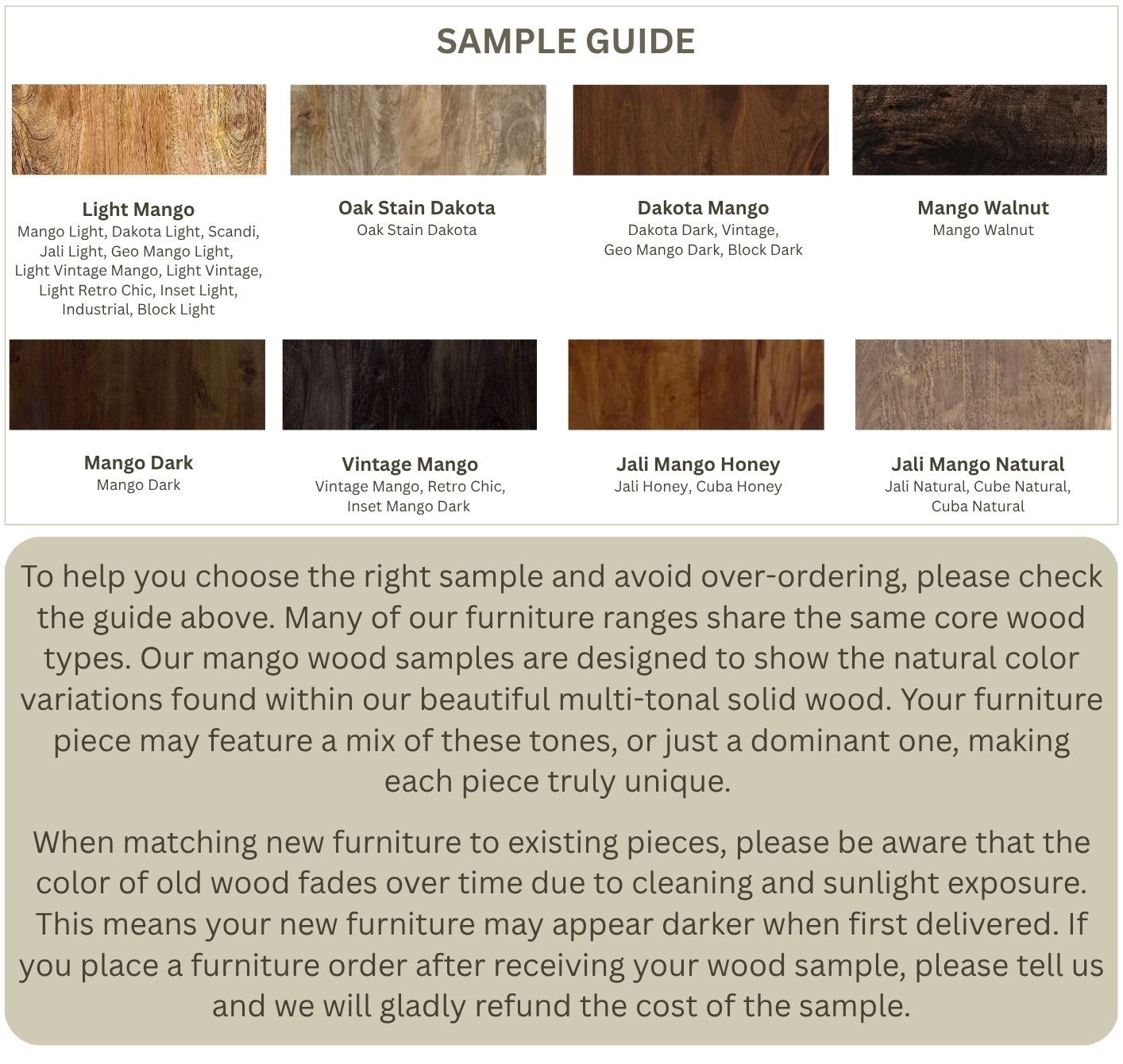 SAMPLE GUIDE

Light Mango
Mango Light, Dakota Light, Scandi, Jali Light, Geo Mango Light, Light Vintage Mango, Light Vintage, Light Retro Chic, Inset Light, Industrial, Block Light

Oak Stain Dakota
Oak Stain Dakota

Dakota Mango
Dakota Dark, Vintage, Geo Mango Dark, Block Dark

Mango Walnut
Mango Walnut

Mango Dark
Mango Dark

Vintage Mango
Vintage Mango, Retro Chic, Inset Mango Dark

Jali Mango Honey
Jali Honey, Cuba Honey

Jali Mango Natural
Jali Natural, Cube Natural, Cuba Natural

To help you choose the right sample and avoid over-ordering, please check the guide above. Many of our furniture ranges share the same core wood types. Our mango wood samples are designed to show the natural color variations found within our beautiful multi-tonal solid wood. Your furniture piece may feature a mix of these tones, or just a dominant one, making each piece truly unique.

When matching new furniture to existing pieces, please be aware that the color of old wood fades over time due to cleaning and sunlight exposure. This means your new furniture may appear darker when first delivered. If you place a furniture order after receiving your wood sample, please tell us and we will gladly refund the cost of the sample.